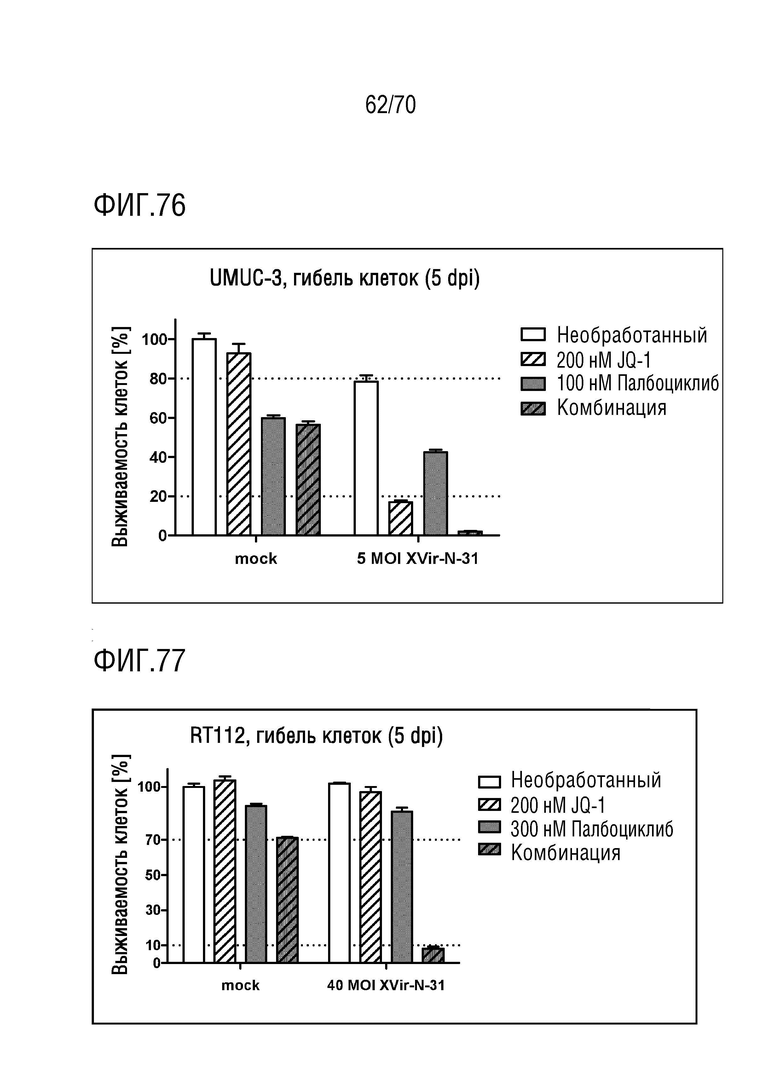 62/70

ФИГ.76

UMUC-3, гибель клеток (5 dpi)

Выживаемость клеток [%]

100
80
60
40
20
0

mock
5 MOI XVir-N-31

Необработанный
200 нМ JQ-1
100 нМ Палбоциклиб
Комбинация

ФИГ.77

RT112, гибель клеток (5 dpi)

Выживаемость клеток [%]

100
70
50
30
10
0

mock
40 MOI XVir-N-31

Необработанный
200 нМ JQ-1
300 нМ Палбоциклиб
Комбинация